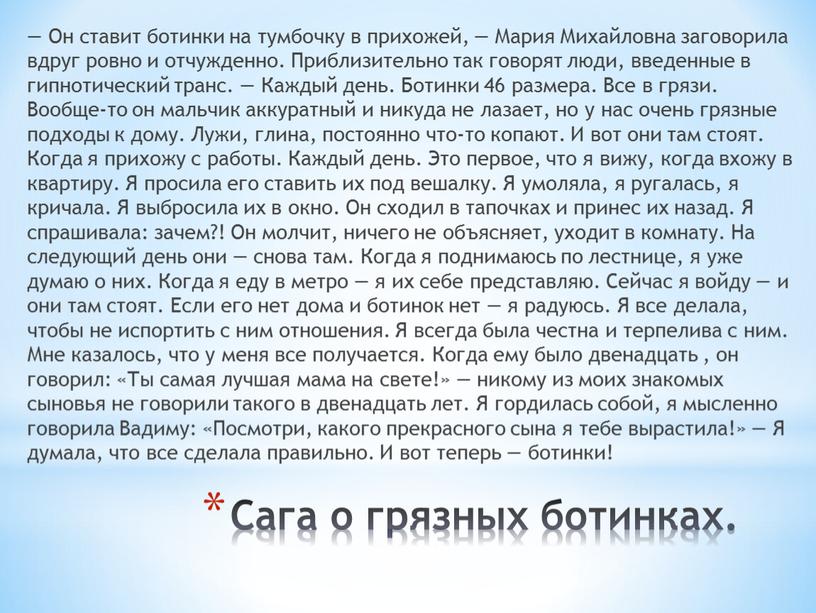 — Он ставит ботинки на тумбочку в прихожей, — Мария Михайловна заговорила вдруг ровно и отчужденно. Приблизительно так говорят люди, введенные в гипнотический транс. — Каждый день. Ботинки 46 размера. Все в грязи. Вообще-то он мальчик аккуратный и никуда не лазает, но у нас очень грязные подходы к дому. Лужи, глина, постоянно что-то копают. И вот они там стоят. Когда я прихожу с работы. Каждый день. Это первое, что я вижу, когда вхожу в квартиру. Я просила его ставить их под вешалку. Я умоляла, я ругалась, я кричала. Я выбросила их в окно. Он сходил в тапочках и принес их назад. Я спрашивала: зачем?! Он молчит, ничего не объясняет, уходит в комнату. На следующий день они — снова там. Когда я поднимаюсь по лестнице, я уже думаю о них. Когда я еду в метро — я их себе представляю. Сейчас я войду — и они там стоят. Если его нет дома и ботинок нет — я радуюсь. Я все делала, чтобы не испортить с ним отношения. Я всегда была честна и терпелива с ним. Мне казалось, что у меня все получается. Когда ему было двенадцать , он говорил: «Ты самая лучшая мама на свете!» — никому из моих знакомых сыновья не говорили такого в двенадцать лет. Я гордилась собой, я мысленно говорила Вадиму: «Посмотри, какого прекрасного сына я тебе вырастила!» — Я думала, что все сделала правильно. И вот теперь — ботинки!

* Сага о грязных ботинках.